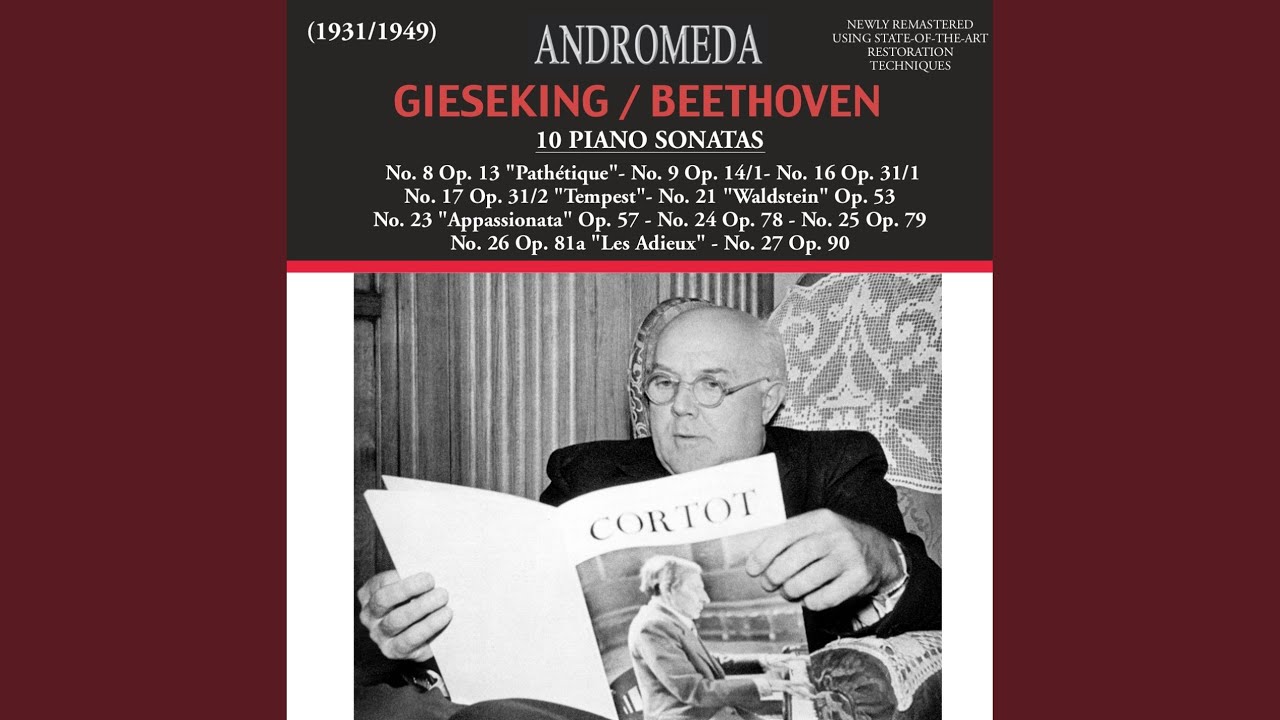 (1931/1949)

ANDROMEDA

NEWLY REMASTERED
USING STATE-OF-THE-ART
RESTORATION
TECHNIQUES

GIESEKING / BEETHOVEN

10 PIANO SONATAS

No. 8 Op. 13 "Pathétique"- No. 9 Op. 14/1- No. 16 Op. 31/1
No. 17 Op. 31/2 "Tempest"- No. 21 "Waldstein" Op. 53
No. 23 "Appassionata" Op. 57 - No. 24 Op. 78 - No. 25 Op. 79
No. 26 Op. 81a "Les Adieux" - No. 27 Op. 90

CORTOT